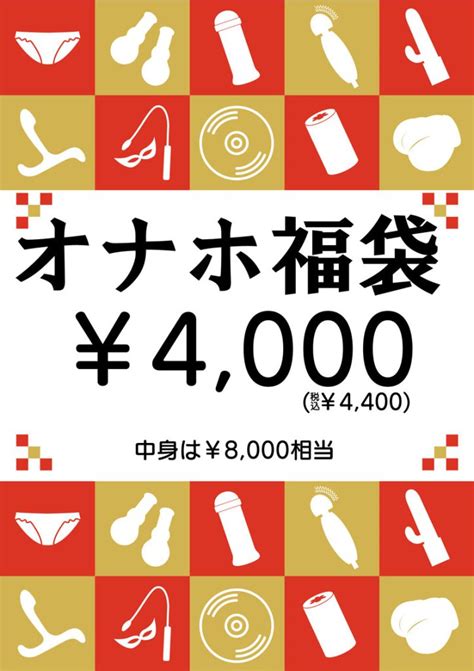 オナホ福袋
￥4,000
(税込￥4,400)

中身は￥8,000相当